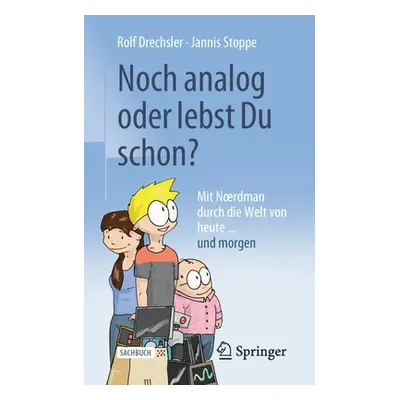 Rolf Drechsler · Jannis Stoppe

Noch analog oder lebst Du schon?

Mit Nœrdman durch die Welt von heute ... und morgen

SACHBUCH

Springer